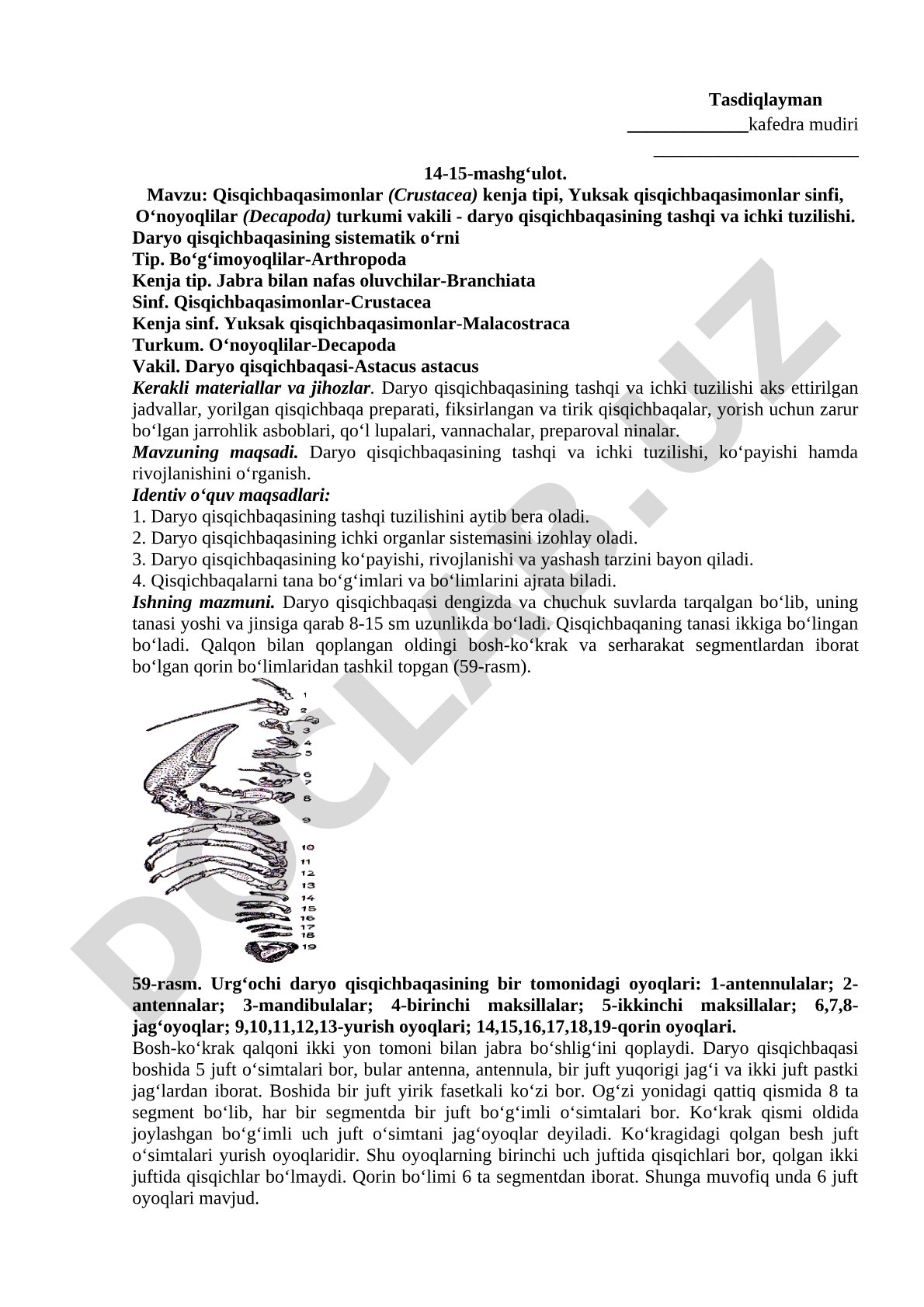 Tasdiqlayman
_____________kafedra mudiri
______________________

14-15-mashg‘ulot.
Mavzu: Qisqichbaqasimonlar (Crustacea) kenja tipi, Yuksak qisqichbaqasimonlar sinfi, O‘noyoqlilar (Decapoda) turkumi vakili - daryo qisqichbaqasining tashqi va ichki tuzilishi.
Daryo qisqichbaqasining sistematik o‘rni
Tip. Bo‘g‘imoyoqlilar-Arthropoda
Kenja tip. Jabra bilan nafas oluvchilar-Branchiata
Sinf. Qisqichbaqasimonlar-Crustacea
Kenja sinf. Yuksak qisqichbaqasimonlar-Malacostraca
Turkum. O‘noyoqlilar-Decapoda
Vakil. Daryo qisqichbaqasi-Astacus astacus
Kerakli materiallar va jihozlar. Daryo qisqichbaqasining tashqi va ichki tuzilishi aks ettirilgan jadvallar, yorilgan qisqichbaqa preparati, fiksirlangan va tirik qisqichbaqalar, yorish uchun zarur bo‘lgan jarrohlik asboblari, qo‘l lupalari, vannachalar, preparoval ninalar.
Mavzuning maqsadi. Daryo qisqichbaqasining tashqi va ichki tuzilishi, ko‘payishi hamda rivojlanishini o‘rganish.
Identiv o‘quv maqsadlari:
1. Daryo qisqichbaqasining tashqi tuzilishini aytib bera oladi.
2. Daryo qisqichbaqasining ichki organlar sistemasini izohlay oladi.
3. Daryo qisqichbaqasining ko‘payishi, rivojlanishi va yashash tarzini bayon qiladi.
4. Qisqichbaqalarni tana bo‘g‘imlari va bo‘limlarini ajrata biladi.
Ishning mazmuni. Daryo qisqichbaqasi dengizda va chuchuk suvlarda tarqalgan bo‘lib, uning tanasi yoshi va jinsiga qarab 8-15 sm uzunlikda bo‘ladi. Qisqichbaqaning tanasi ikkiga bo‘lingan bo‘ladi. Qalqon bilan qoplangan oldingi bosh-ko‘krak va serharakat segmentlardan iborat bo‘lgan qorin bo‘limlaridan tashkil topgan (59-rasm).

1
2
3
4
5
6
7
8
9
10
11
12
13
14
15
16
17
18
19

59-rasm. Urg‘ochi daryo qisqichbaqasining bir tomonidagi oyoqlari: 1-antennulalar; 2-antennalar; 3-mandibulalar; 4-birinchi maksillalar; 5-ikkinchi maksillalar; 6,7,8-jag‘oyoqlar; 9,10,11,12,13-yurish oyoqlari; 14,15,16,17,18,19-qorin oyoqlari.
Bosh-ko‘krak qalqoni ikki yon tomoni bilan jabra bo‘shlig‘ini qoplaydi. Daryo qisqichbaqasi boshida 5 juft o‘simtalari bor, bular antenna, antennula, bir juft yuqorigi jag‘i va ikki juft pastki jag‘lardan iborat. Boshida bir juft yirik fasetkali ko‘zi bor. Og‘zi yonidagi qattiq qismida 8 ta segment bo‘lib, har bir segmentda bir juft bo‘g‘imli o‘simtalari bor. Ko‘krak qismi oldida joylashgan bo‘g‘imli uch juft o‘simtani jag‘oyoqlar deyiladi. Ko‘kragidagi qolgan besh juft o‘simtalari yurish oyoqlaridir. Shu oyoqlarning birinchi uch juftida qisqichlari bor, qolgan ikki juftida qisqichlar bo‘lmaydi. Qorin bo‘limi 6 ta segmentdan iborat. Shunga muvofiq unda 6 juft oyoqlari mavjud.

DOCLAB.UZ